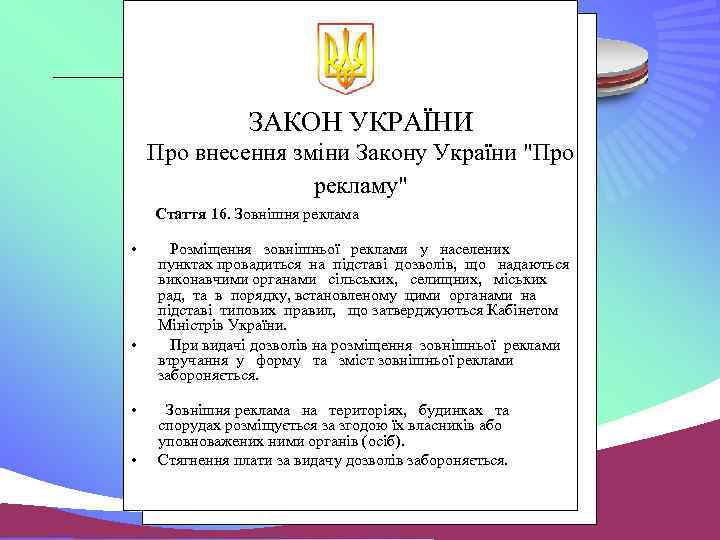 ЗАКОН УКРАЇНИ
Про внесення зміни Закону України "Про рекламу"

Стаття 16. Зовнішня реклама

• Розміщення зовнішньої реклами у населених пунктах провадиться на підставі дозволів, що надаються виконавчими органами сільських, селищних, міських рад, та в порядку, встановленому цими органами на підставі типових правил, що затверджуються Кабінетом Міністрів України.
• При видачі дозволів на розміщення зовнішньої реклами втручання у форму та зміст зовнішньої реклами забороняється.
• Зовнішня реклама на територіях, будинках та спорудах розміщується за згодою їх власників або уповноважених ними органів (осіб).
• Стягнення плати за видачу дозволів забороняється.